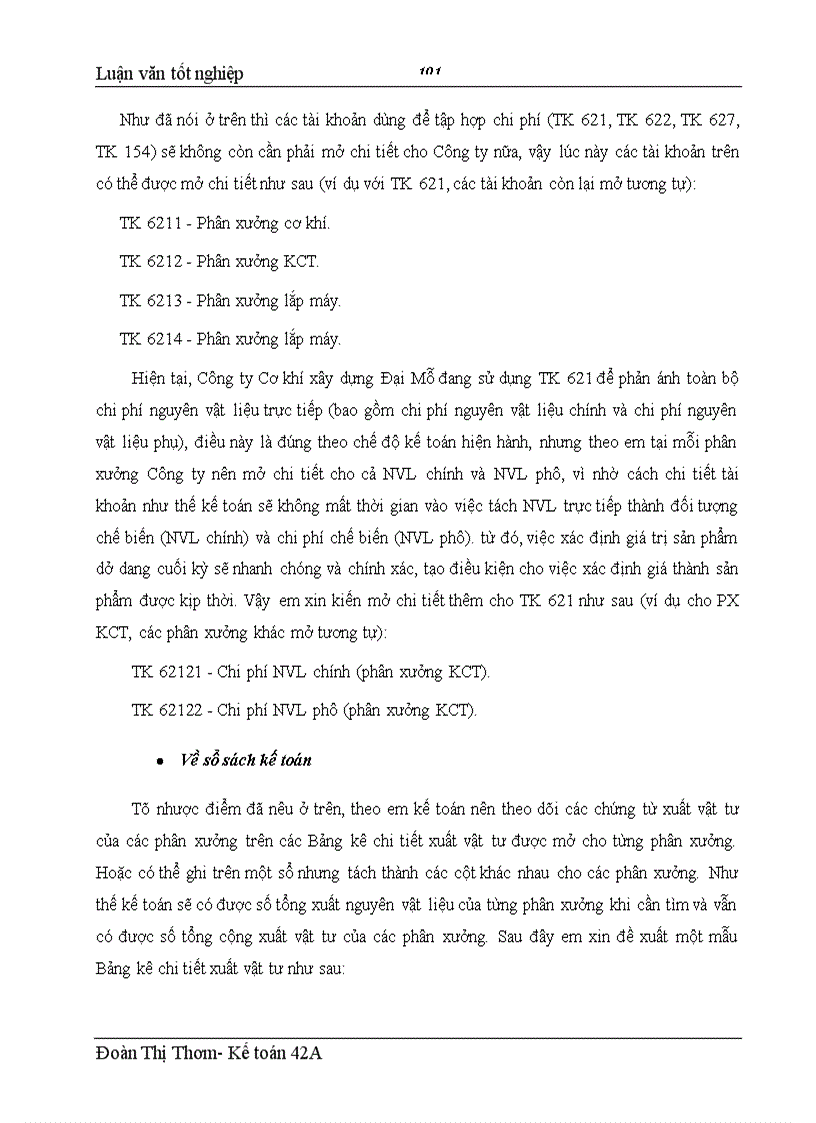 Luận văn tốt nghiệp

101

Như đã nói ở trên thì các tài khoản dùng để tập hợp chi phí (TK 621, TK 622, TK 627, TK 154) sẽ không còn cần phải mở chi tiết cho Công ty nữa, vậy lúc này các tài khoản trên có thể được mở chi tiết như sau (ví dụ với TK 621, các tài khoản còn lại mở tương tự):

TK 6211 - Phân xưởng cơ khí.

TK 6212 - Phân xưởng KCT.

TK 6213 - Phân xưởng lắp máy.

TK 6214 - Phân xưởng lắp máy.

Hiện tại, Công ty Cơ khí xây dựng Đại Mỗ đang sử dụng TK 621 để phản ánh toàn bộ chi phí nguyên vật liệu trực tiếp (bao gồm chi phí nguyên vật liệu chính và chi phí nguyên vật liệu phụ), điều này là đúng theo chế độ kế toán hiện hành, nhưng theo em tại mỗi phân xưởng Công ty nên mở chi tiết cho cả NVL chính và NVL phô, vì nhờ cách chi tiết tài khoản như thế kế toán sẽ không mất thời gian vào việc tách NVL trực tiếp thành đối tượng chế biến (NVL chính) và chi phí chế biến (NVL phô). từ đó, việc xác định giá trị sản phẩm dở dang cuối kỳ sẽ nhanh chóng và chính xác, tạo điều kiện cho việc xác định giá thành sản phẩm được kịp thời. Vậy em xin kiến mở chi tiết thêm cho TK 621 như sau (ví dụ cho PX KCT, các phân xưởng khác mở tương tự):

TK 62121 - Chi phí NVL chính (phân xưởng KCT).

TK 62122 - Chi phí NVL phô (phân xưởng KCT).

• Về sổ sách kế toán

Tõ nhược điểm đã nêu ở trên, theo em kế toán nên theo dõi các chứng từ xuất vật tư của các phân xưởng trên các Bảng kê chi tiết xuất vật tư được mở cho từng phân xưởng. Hoặc có thể ghi trên một sổ nhưng tách thành các cột khác nhau cho các phân xưởng. Như thế kế toán sẽ có được số tổng xuất nguyên vật liệu của từng phân xưởng khi cần tìm và vẫn có được số tổng cộng xuất vật tư của các phân xưởng. Sau đây em xin đề xuất một mẫu Bảng kê chi tiết xuất vật tư như sau:

Đoàn Thị Thơm- Kế toán 42A